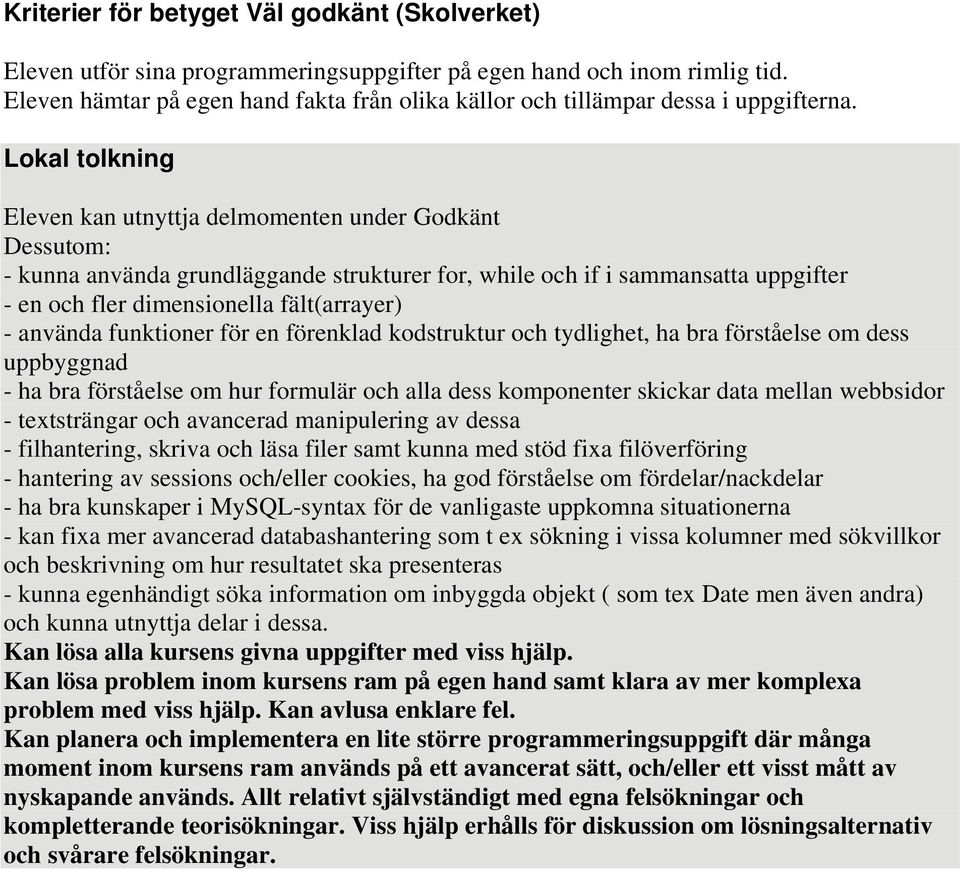 Kriterier för betyget Väl godkänt (Skolverket)

Eleven utför sina programmeringsuppgifter på egen hand och inom rimlig tid. Eleven hämtar på egen hand fakta från olika källor och tillämpar dessa i uppgifterna.

Lokal tolkning

Eleven kan utnyttja delmomenten under Godkänt
Dessutom:
- kunna använda grundläggande strukturer for, while och if i sammansatta uppgifter
- en och fler dimensionella fält(arrayer)
- använda funktioner för en förenklad kodstruktur och tydlighet, ha bra förståelse om dess uppbyggnad
- ha bra förståelse om hur formulär och alla dess komponenter skickar data mellan webbsidor
- textsträngar och avancerad manipulering av dessa
- filhantering, skriva och läsa filer samt kunna med stöd fixa filöverföring
- hantering av sessions och/eller cookies, ha god förståelse om fördelar/nackdelar
- ha bra kunskaper i MySQL-syntax för de vanligaste uppkomna situationerna
- kan fixa mer avancerad databashantering som t ex sökning i vissa kolumner med sökvillkor och beskrivning om hur resultatet ska presenteras
- kunna egenhändigt söka information om inbyggda objekt ( som tex Date men även andra) och kunna utnyttja delar i dessa.
Kan lösa alla kursens givna uppgifter med viss hjälp.
Kan lösa problem inom kursens ram på egen hand samt klara av mer komplexa problem med viss hjälp. Kan avlusa enklare fel.
Kan planera och implementera en lite större programmeringsuppgift där många moment inom kursens ram används på ett avancerat sätt, och/eller ett visst mått av nyskapande används. Allt relativt självständigt med egna felsökningar och kompletterande teorisökningar. Viss hjälp erhålls för diskussion om lösningsalternativ och svårare felsökningar.